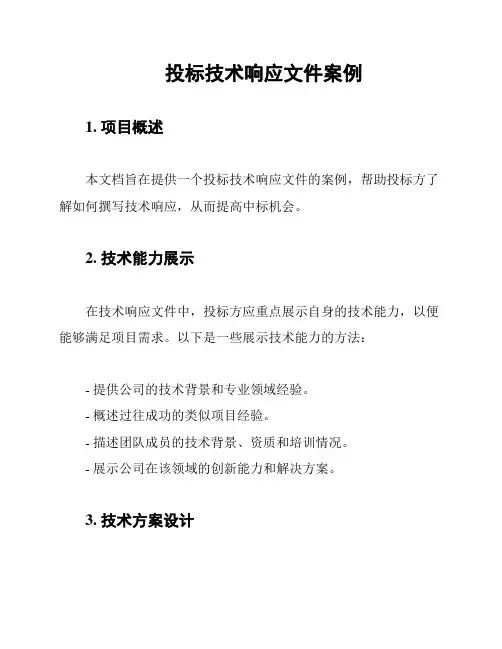 投标技术响应文件案例

1. 项目概述

本文档旨在提供一个投标技术响应文件的案例，帮助投标方了解如何撰写技术响应，从而提高中标机会。

2. 技术能力展示

在技术响应文件中，投标方应重点展示自身的技术能力，以便能够满足项目需求。以下是一些展示技术能力的方法：

- 提供公司的技术背景和专业领域经验。
- 概述过往成功的类似项目经验。
- 描述团队成员的技术背景、资质和培训情况。
- 展示公司在该领域的创新能力和解决方案。

3. 技术方案设计